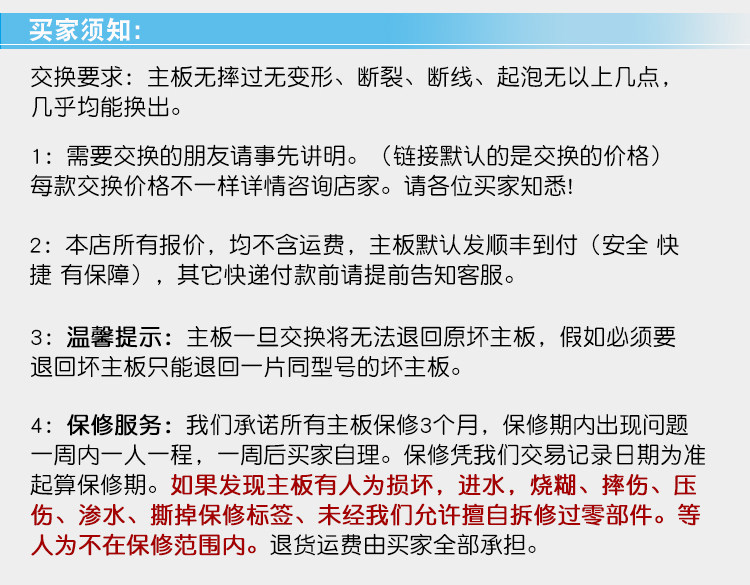 买家须知:

交换要求:主板无摔过无变形、断裂、断线、起泡无以上几点,几乎均能换出。

1:需要交换的朋友请事先讲明。(链接默认的是交换的价格)每款交换价格不一样详情咨询店家。请各位买家知悉!

2:本店所有报价,均不含运费,主板默认发顺丰到付(安全 快捷 有保障),其它快递付款前请提前告知客服。

3:温馨提示:主板一旦交换将无法退回原坏主板,假如必须要退回坏主板只能退回一片同型号的坏主板。

4:保修服务:我们承诺所有主板保修3个月,保修期内出现问题一周内一人一程,一周后买家自理。保修凭我们交易记录日期为准起算保修期。如果发现主板有人为损坏,进水,烧糊、摔伤、压伤、渗水、撕掉保修标签、未经我们允许擅自拆修过零部件。等人为不在保修范围内。退货运费由买家全部承担。